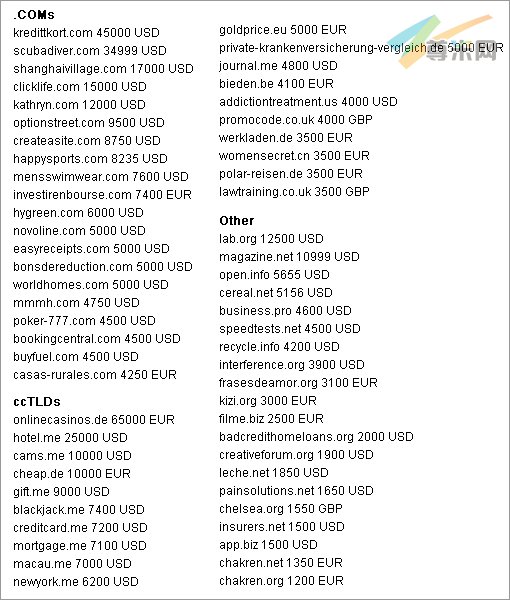 .COMs
kredittkort.com 45000 USD
scubadiver.com 34999 USD
shanghaivillage.com 17000 USD
clicklife.com 15000 USD
kathryn.com 12000 USD
optionstreet.com 9500 USD
createasite.com 8750 USD
happysports.com 8235 USD
mensswimwear.com 7600 USD
investirenbourse.com 7400 EUR
hygreen.com 6000 USD
novoline.com 5000 USD
easyreceipts.com 5000 USD
bonsdereduction.com 5000 USD
worldhomes.com 5000 USD
mmmh.com 4750 USD
poker-777.com 4500 USD
bookingcentral.com 4500 USD
buyfuel.com 4500 USD
casas-rurales.com 4250 EUR

ccTLDs
onlinecasinos.de 65000 EUR
hotel.me 25000 USD
cams.me 10000 USD
cheap.de 10000 EUR
gift.me 9000 USD
blackjack.me 7400 USD
creditcard.me 7200 USD
mortgage.me 7100 USD
macau.me 7000 USD
newyork.me 6200 USD
goldprice.eu 5000 EUR
private-krankenversicherung-vergleich.de 5000 EUR
journal.me 4800 USD
bieden.be 4100 EUR
addictiontreatment.us 4000 USD
promocode.co.uk 4000 GBP
werkladen.de 3500 EUR
womensecret.cn 3500 EUR
polar-reisen.de 3500 EUR
lawtraining.co.uk 3500 GBP

Other
lab.org 12500 USD
magazine.net 10999 USD
open.info 5655 USD
cereal.net 5156 USD
business.pro 4600 USD
speedtests.net 4500 USD
recycle.info 4200 USD
interference.org 3900 USD
frasesdeamor.org 3100 EUR
kizi.org 3000 EUR
filme.biz 2500 EUR
badcredithomeloans.org 2000 USD
creativeforum.org 1900 USD
leche.net 1850 USD
painsolutions.net 1650 USD
chelsea.org 1550 GBP
insurers.net 1500 USD
app.biz 1500 USD
chakren.net 1350 EUR
chakren.org 1200 EUR

尊米网